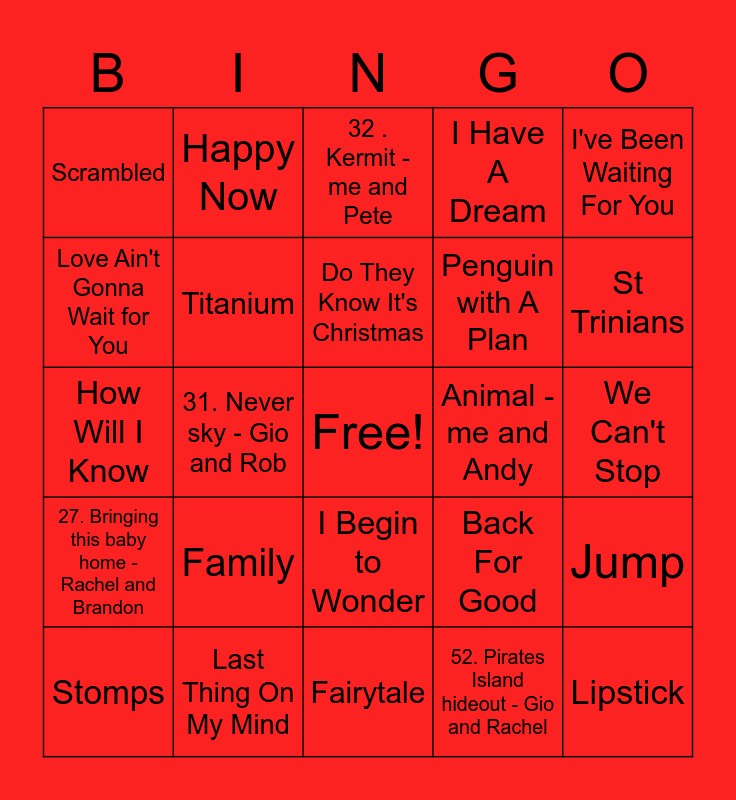 | B | I | N | G | O |
|---|---|---|---|---|
| Scrambled | Happy Now | 32 . Kermit - me and Pete | I Have A Dream | I've Been Waiting For You |
| Love Ain't Gonna Wait for You | Titanium | Do They Know It's Christmas | Penguin with A Plan | St Trinians |
| How Will I Know | 31. Never sky - Gio and Rob | Free! | Animal - me and Andy | We Can't Stop |
| 27. Bringing this baby home - Rachel and Brandon | Family | I Begin to Wonder | Back For Good | Jump |
| Stomps | Last Thing On My Mind | Fairytale | 52. Pirates Island hideout - Gio and Rachel | Lipstick |